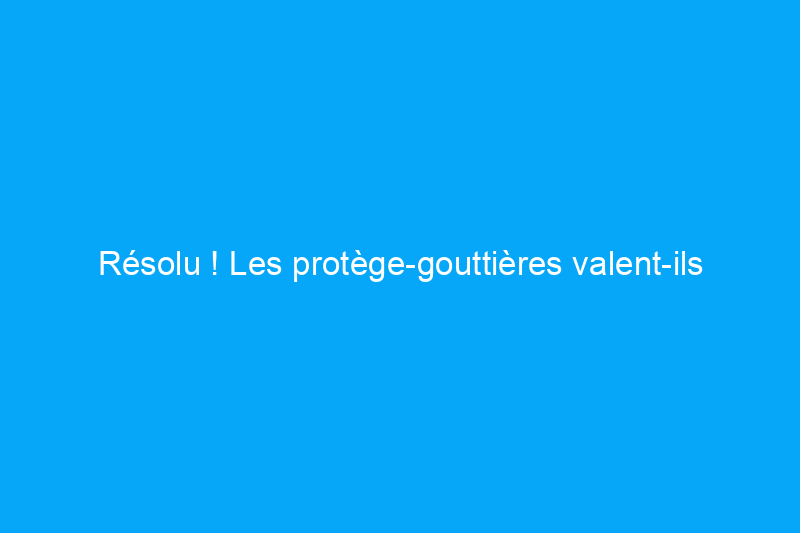 Résolu ! Les protège-gouttières valent-ils